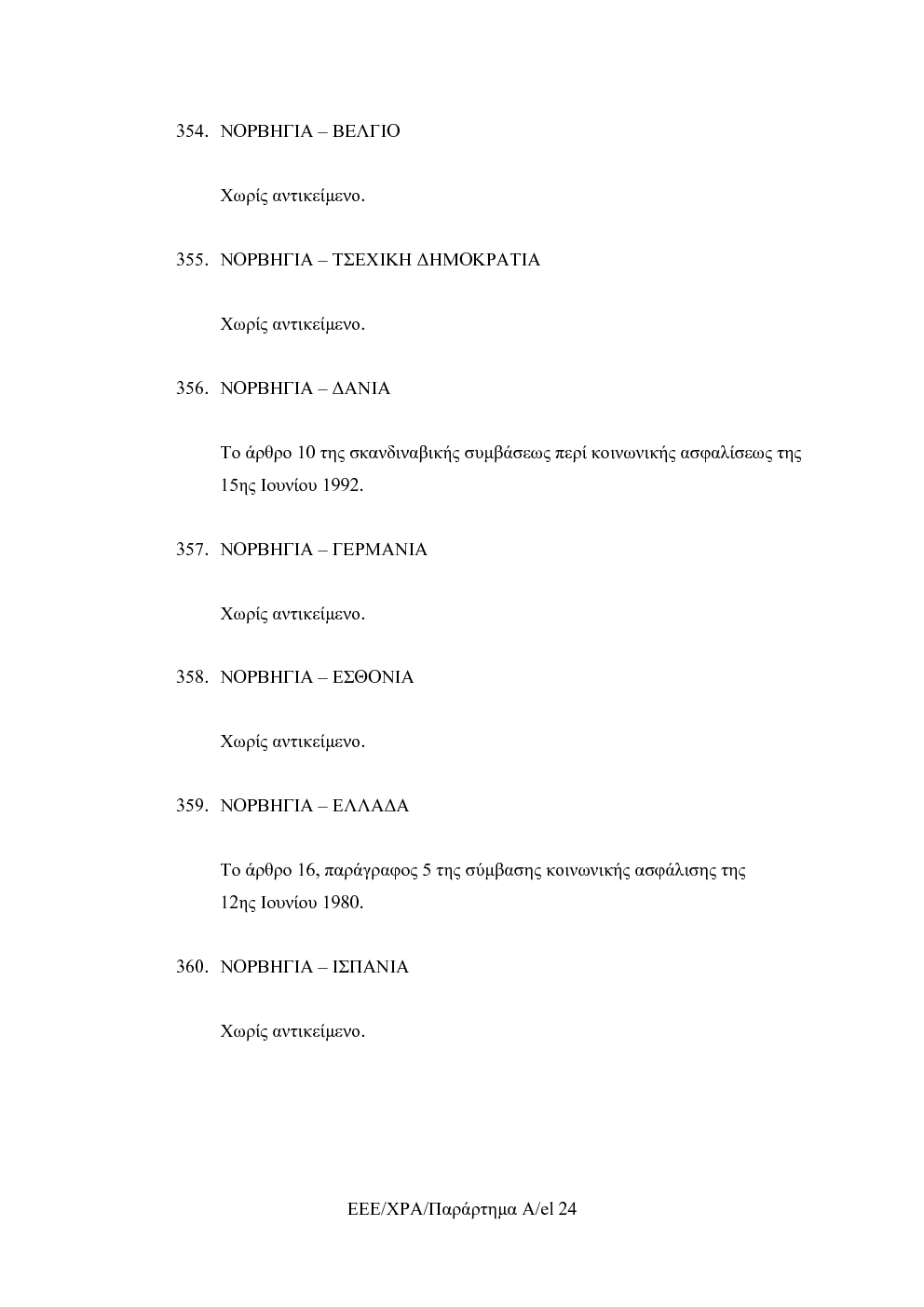 354. ΝΟΡΒΗΓΙΑ – ΒΕΛΓΙΟ

Χωρίς αντικείμενο.

355. ΝΟΡΒΗΓΙΑ – ΤΣΕΧΙΚΗ ΔΗΜΟΚΡΑΤΙΑ

Χωρίς αντικείμενο.

356. ΝΟΡΒΗΓΙΑ – ΔΑΝΙΑ

Το άρθρο 10 της σκανδιναβικής συμβάσεως περί κοινωνικής ασφαλίσεως της 15ης Ιουνίου 1992.

357. ΝΟΡΒΗΓΙΑ – ΓΕΡΜΑΝΙΑ

Χωρίς αντικείμενο.

358. ΝΟΡΒΗΓΙΑ – ΕΣΘΟΝΙΑ

Χωρίς αντικείμενο.

359. ΝΟΡΒΗΓΙΑ – ΕΛΛΑΔΑ

Το άρθρο 16, παράγραφος 5 της σύμβασης κοινωνικής ασφάλισης της 12ης Ιουνίου 1980.

360. ΝΟΡΒΗΓΙΑ – ΙΣΠΑΝΙΑ

Χωρίς αντικείμενο.

ΕΕΕ/ΧΡΑ/Παράρτημα Α/el 24